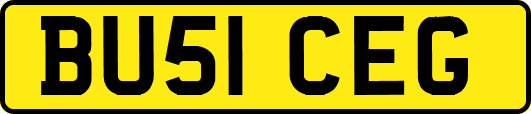 BU51 CEG